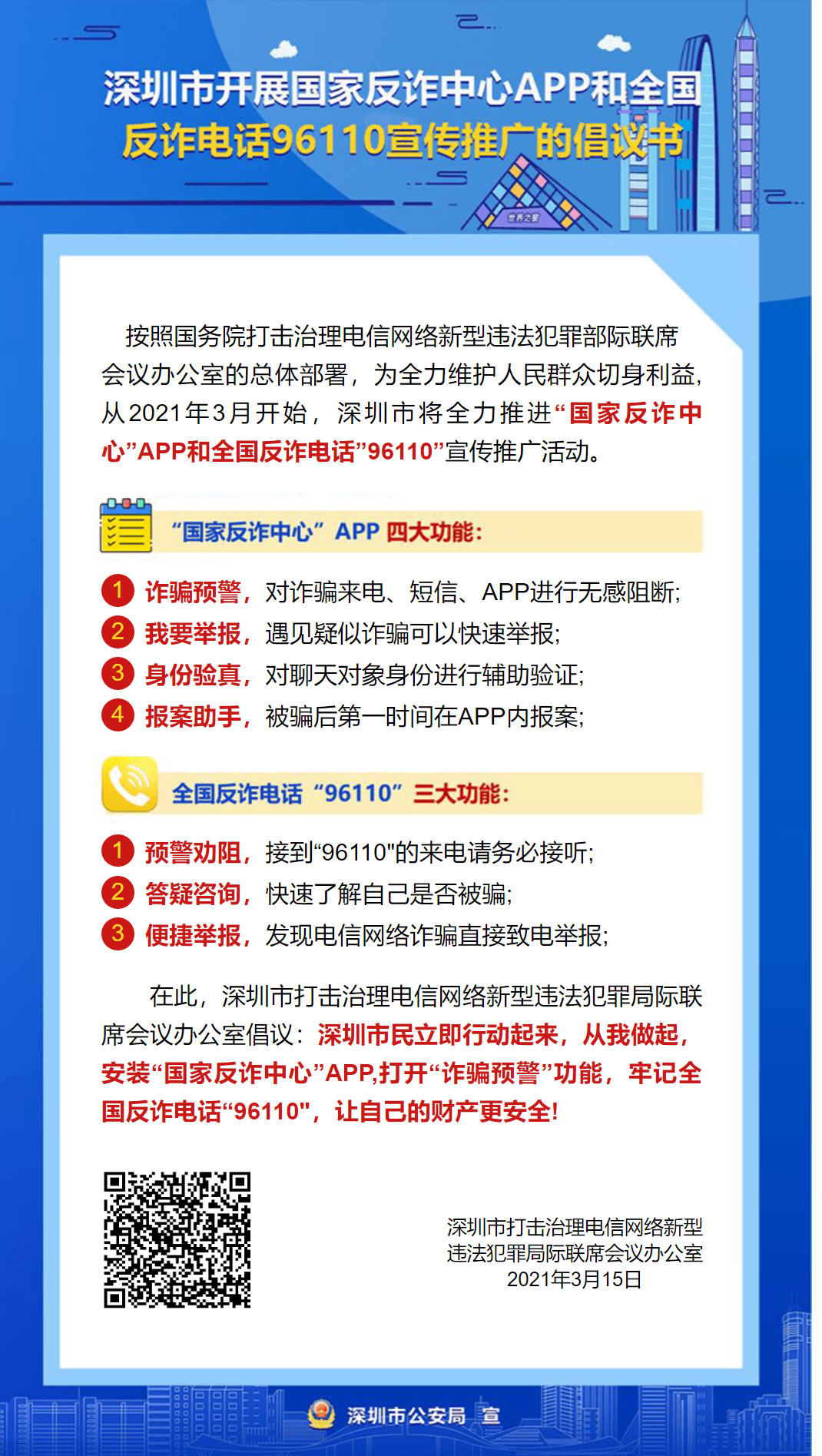 深圳市开展国家反诈中心APP和全国反诈电话96110宣传推广的倡议书

世界之窗

按照国务院打击治理电信网络新型违法犯罪部际联席会议办公室的总体部署，为全力维护人民群众切身利益，从2021年3月开始，深圳市将全力推进“国家反诈中心”APP和全国反诈电话”96110”宣传推广活动。

“国家反诈中心”APP 四大功能：

1 诈骗预警，对诈骗来电、短信、APP进行无感阻断；
2 我要举报，遇见疑似诈骗可以快速举报；
3 身份验真，对聊天对象身份进行辅助验证；
4 报案助手，被骗后第一时间在APP内报案；

全国反诈电话“96110”三大功能：

1 预警劝阻，接到“96110"的来电请务必接听；
2 答疑咨询，快速了解自己是否被骗；
3 便捷举报，发现电信网络诈骗直接致电举报；

在此，深圳市打击治理电信网络新型违法犯罪局际联席会议办公室倡议：深圳市民立即行动起来，从我做起，安装“国家反诈中心”APP,打开“诈骗预警”功能，牢记全国反诈电话“96110"，让自己的财产更安全！

深圳市打击治理电信网络新型违法犯罪局际联席会议办公室
2021年3月15日

深圳市公安局 宣